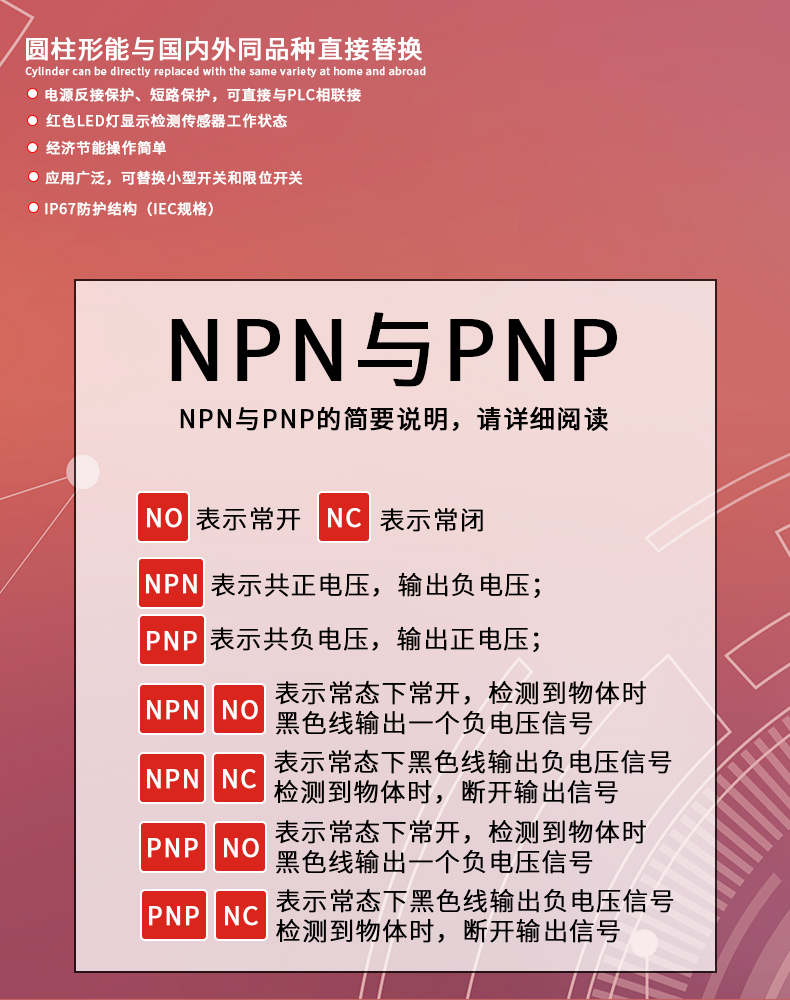 圆柱形能与国内外同品种直接替换
Cylinder can be directly replaced with the same variety at home and abroad

电源反接保护、短路保护，可直接与PLC相联接

红色LED灯显示检测传感器工作状态

经济节能操作简单

应用广泛，可替换小型开关和限位开关

IP67防护结构（IEC规格）

NPN与PNP

NPN与PNP的简要说明，请详细阅读

NO 表示常开 NC 表示常闭

NPN 表示共正电压，输出负电压；

PNP 表示共负电压，输出正电压；

NPN NO 表示常态下常开，检测到物体时黑色线输出一个负电压信号

NPN NC 表示常态下黑色线输出负电压信号检测到物体时，断开输出信号

PNP NO 表示常态下常开，检测到物体时黑色线输出一个负电压信号

PNP NC 表示常态下黑色线输出负电压信号检测到物体时，断开输出信号